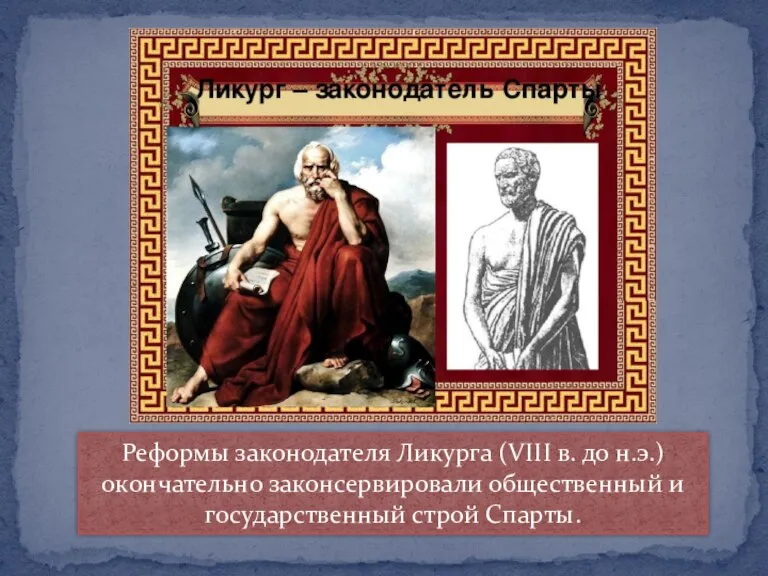 Ликург – законодатель Спарты

Реформы законодателя Ликурга (VIII в. до н.э.) окончательно законсервировали общественный и государственный строй Спарты.